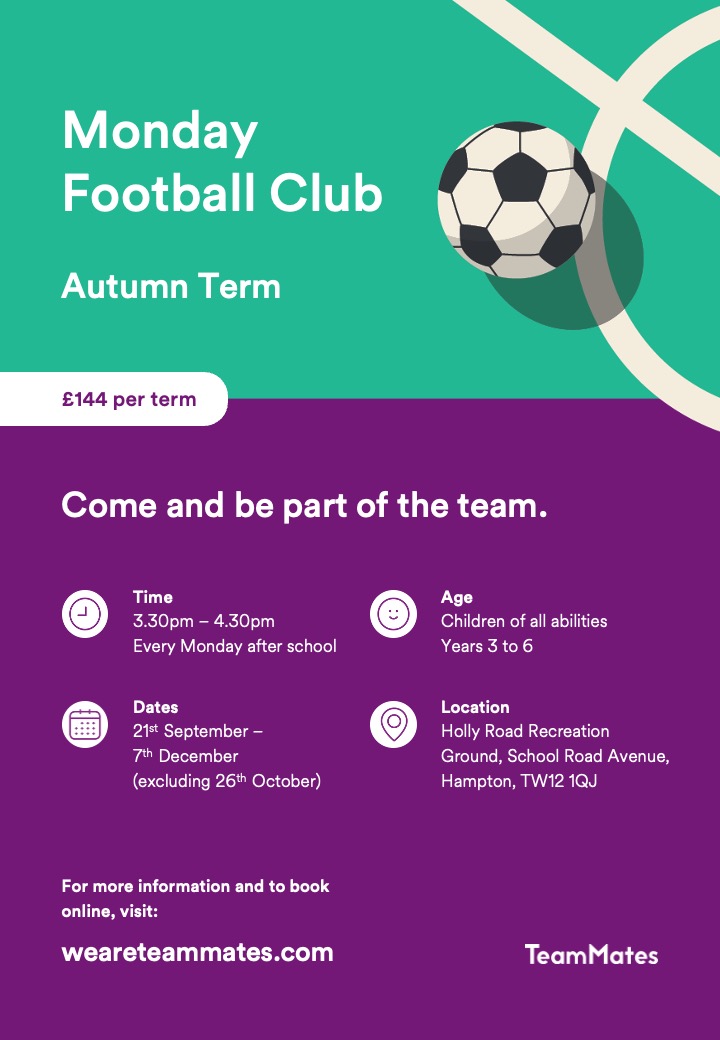 Monday
Football Club

Autumn Term

£144 per term

Come and be part of the team.

Time
3.30pm – 4.30pm
Every Monday after school

Dates
21st September –
7th December
(excluding 26th October)

Age
Children of all abilities
Years 3 to 6

Location
Holly Road Recreation
Ground, School Road Avenue,
Hampton, TW12 1QJ

For more information and to book online, visit:

weareteammates.com

TeamMates